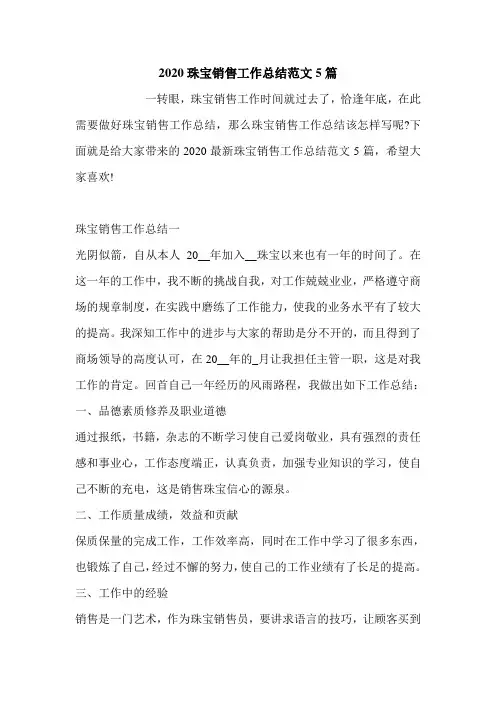 2020 珠宝销售工作总结范文 5 篇

一转眼，珠宝销售工作时间就过去了，恰逢年底，在此需要做好珠宝销售工作总结，那么珠宝销售工作总结该怎样写呢?下面就是给大家带来的 2020 最新珠宝销售工作总结范文 5 篇，希望大家喜欢!

珠宝销售工作总结一

光阴似箭，自从本人 20__年加入__珠宝以来也有一年的时间了。在这一年的工作中，我不断的挑战自我，对工作兢兢业业，严格遵守商场的规章制度，在实践中磨练了工作能力，使我的业务水平有了较大的提高。我深知工作中的进步与大家的帮助是分不开的，而且得到了商场领导的高度认可，在 20__年的_月让我担任主管一职，这是对我工作的肯定。回首自己一年经历的风雨路程，我做出如下工作总结：

一、品德素质修养及职业道德

通过报纸，书籍，杂志的不断学习使自己爱岗敬业，具有强烈的责任感和事业心，工作态度端正，认真负责，加强专业知识的学习，使自己不断的充电，这是销售珠宝信心的源泉。

二、工作质量成绩，效益和贡献

保质保量的完成工作，工作效率高，同时在工作中学习了很多东西，也锻炼了自己，经过不懈的努力，使自己的工作业绩有了长足的提高。

三、工作中的经验

销售是一门艺术，作为珠宝销售员，要讲求语言的技巧，让顾客买到